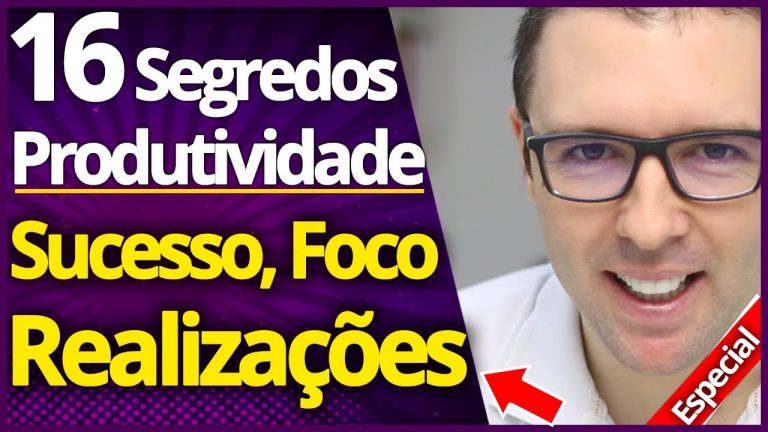 16 Segredos
Produtividade
Sucesso, Foco
Realizações
Especial